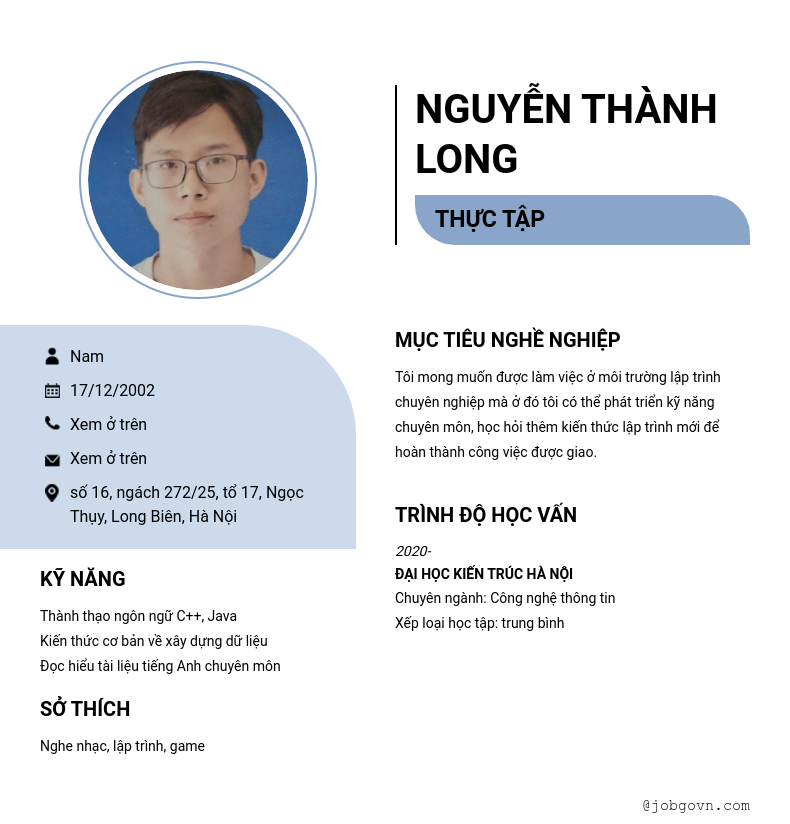 NGUYỄN THÀNH LONG

THỰC TẬP

Nam

17/12/2002

Xem ở trên

Xem ở trên

số 16, ngách 272/25, tổ 17, Ngọc Thụy, Long Biên, Hà Nội

KỸ NĂNG

Thành thạo ngôn ngữ C++, Java
Kiến thức cơ bản về xây dựng dữ liệu
Đọc hiểu tài liệu tiếng Anh chuyên môn

SỞ THÍCH

Nghe nhạc, lập trình, game

MỤC TIÊU NGHỀ NGHIỆP

Tôi mong muốn được làm việc ở môi trường lập trình chuyên nghiệp mà ở đó tôi có thể phát triển kỹ năng chuyên môn, học hỏi thêm kiến thức lập trình mới để hoàn thành công việc được giao.

TRÌNH ĐỘ HỌC VẤN

2020-
ĐẠI HỌC KIẾN TRÚC HÀ NỘI
Chuyên ngành: Công nghệ thông tin
Xếp loại học tập: trung bình

@jobgovn.com